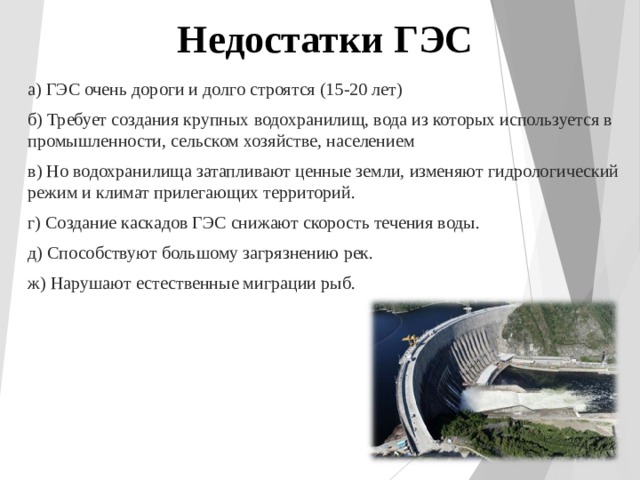 Недостатки ГЭС

а) ГЭС очень дороги и долго строятся (15-20 лет)

б) Требует создания крупных водохранилищ, вода из которых используется в промышленности, сельском хозяйстве, населением

в) Но водохранилища затапливают ценные земли, изменяют гидрологический режим и климат прилегающих территорий.

г) Создание каскадов ГЭС снижают скорость течения воды.

д) Способствуют большому загрязнению рек.

ж) Нарушают естественные миграции рыб.